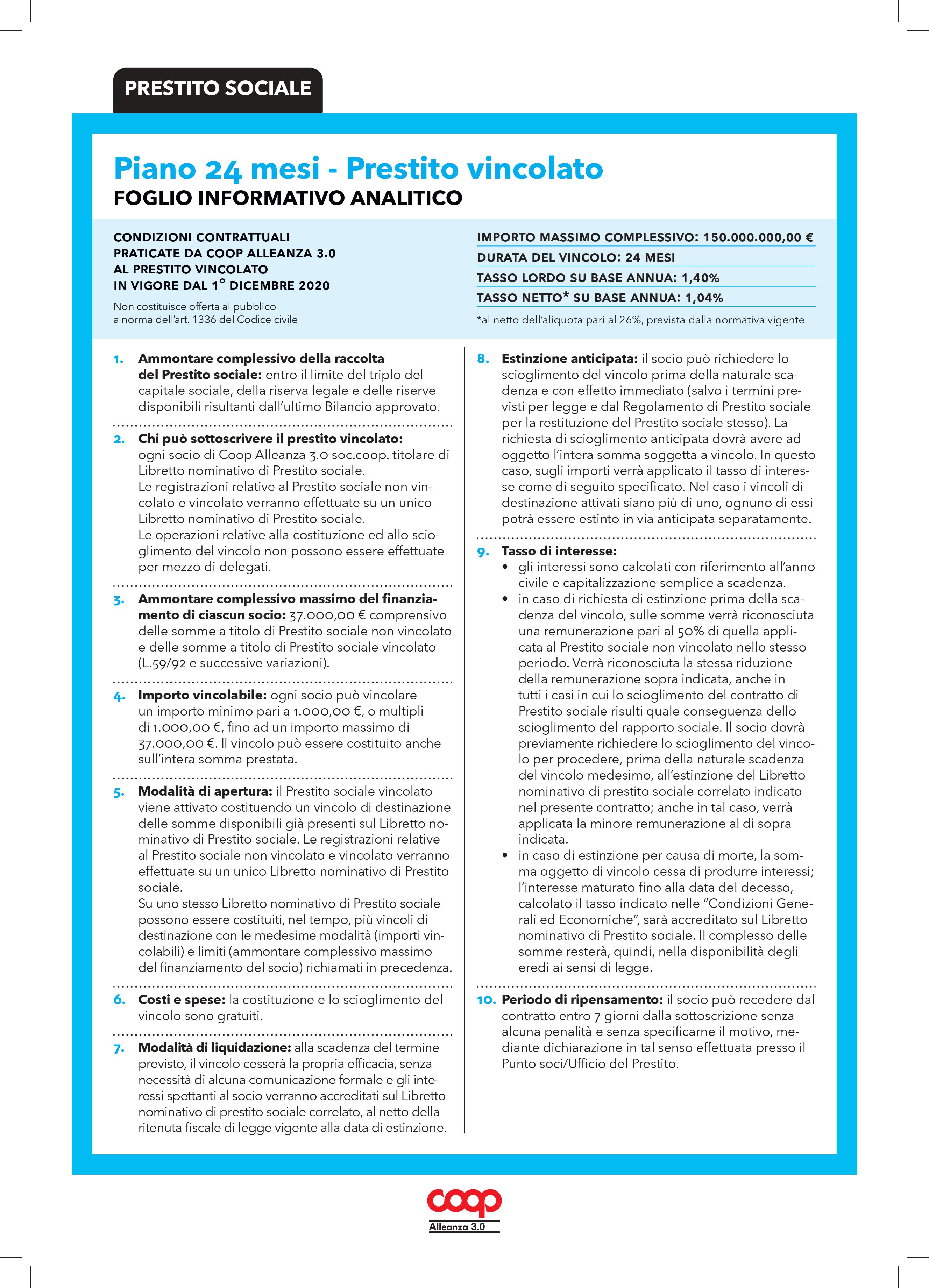 PRESTITO SOCIALE

Piano 24 mesi - Prestito vincolato
FOGLIO INFORMATIVO ANALITICO

CONDIZIONI CONTRATTUALI PRATICATE DA COOP ALLEANZA 3.0 AL PRESTITO VINCOLATO IN VIGORE DAL 1° DICEMBRE 2020

Non costituisce offerta al pubblico a norma dell'art. 1336 del Codice civile

IMPORTO MASSIMO COMPLESSIVO: 150.000.000,00 €
DURATA DEL VINCOLO: 24 MESI
TASSO LORDO SU BASE ANNUA: 1,40%
TASSO NETTO* SU BASE ANNUA: 1,04%
*al netto dell'aliquota pari al 26%, prevista dalla normativa vigente

1. Ammontare complessivo della raccolta del Prestito sociale: entro il limite del triplo del capitale sociale, della riserva legale e delle riserve disponibili risultanti dall'ultimo Bilancio approvato.

2. Chi può sottoscrivere il prestito vincolato: ogni socio di Coop Alleanza 3.0 soc.coop. titolare di Libretto nominativo di Prestito sociale.
Le registrazioni relative al Prestito sociale non vincolato e vincolato verranno effettuate su un unico Libretto nominativo di Prestito sociale.
Le operazioni relative alla costituzione ed allo scioglimento del vincolo non possono essere effettuate per mezzo di delegati.

3. Ammontare complessivo massimo del finanziamento di ciascun socio: 37.000,00 € comprensivo delle somme a titolo di Prestito sociale non vincolato e delle somme a titolo di Prestito sociale vincolato (L.59/92 e successive variazioni).

4. Importo vincolabile: ogni socio può vincolare un importo minimo pari a 1.000,00 €, o multipli di 1.000,00 €, fino ad un importo massimo di 37.000,00 €. Il vincolo può essere costituito anche sull'intera somma prestata.

5. Modalità di apertura: il Prestito sociale vincolato viene attivato costituendo un vincolo di destinazione delle somme disponibili già presenti sul Libretto nominativo di Prestito sociale. Le registrazioni relative al Prestito sociale non vincolato e vincolato verranno effettuate su un unico Libretto nominativo di Prestito sociale.
Su uno stesso Libretto nominativo di Prestito sociale possono essere costituiti, nel tempo, più vincoli di destinazione con le medesime modalità (importi vincolabili) e limiti (ammontare complessivo massimo del finanziamento del socio) richiamati in precedenza.

6. Costi e spese: la costituzione e lo scioglimento del vincolo sono gratuiti.

7. Modalità di liquidazione: alla scadenza del termine previsto, il vincolo cesserà la propria efficacia, senza necessità di alcuna comunicazione formale e gli interessi spettanti al socio verranno accreditati sul Libretto nominativo di prestito sociale correlato, al netto della ritenuta fiscale di legge vigente alla data di estinzione.

8. Estinzione anticipata: il socio può richiedere lo scioglimento del vincolo prima della naturale scadenza e con effetto immediato (salvo i termini previsti per legge e dal Regolamento di Prestito sociale per la restituzione del Prestito sociale stesso). La richiesta di scioglimento anticipata dovrà avere ad oggetto l'intera somma soggetta a vincolo. In questo caso, sugli importi verrà applicato il tasso di interesse come di seguito specificato. Nel caso i vincoli di destinazione attivati siano più di uno, ognuno di essi potrà essere estinto in via anticipata separatamente.

9. Tasso di interesse:
• gli interessi sono calcolati con riferimento all'anno civile e capitalizzazione semplice a scadenza.
• in caso di richiesta di estinzione prima della scadenza del vincolo, sulle somme verrà riconosciuta una remunerazione pari al 50% di quella applicata al Prestito sociale non vincolato nello stesso periodo. Verrà riconosciuta la stessa riduzione della remunerazione sopra indicata, anche in tutti i casi in cui lo scioglimento del contratto di Prestito sociale risulti quale conseguenza dello scioglimento del rapporto sociale. Il socio dovrà previamente richiedere lo scioglimento del vincolo per procedere, prima della naturale scadenza del vincolo medesimo, all'estinzione del Libretto nominativo di prestito sociale correlato indicato nel presente contratto; anche in tal caso, verrà applicata la minore remunerazione al di sopra indicata.
• in caso di estinzione per causa di morte, la somma oggetto di vincolo cessa di produrre interessi; l'interesse maturato fino alla data del decesso, calcolato il tasso indicato nelle "Condizioni Generali ed Economiche", sarà accreditato sul Libretto nominativo di Prestito sociale. Il complesso delle somme resterà, quindi, nella disponibilità degli eredi ai sensi di legge.

10. Periodo di ripensamento: il socio può recedere dal contratto entro 7 giorni dalla sottoscrizione senza alcuna penalità e senza specificarne il motivo, mediante dichiarazione in tal senso effettuata presso il Punto soci/Ufficio del Prestito.

coop
Alleanza 3.0